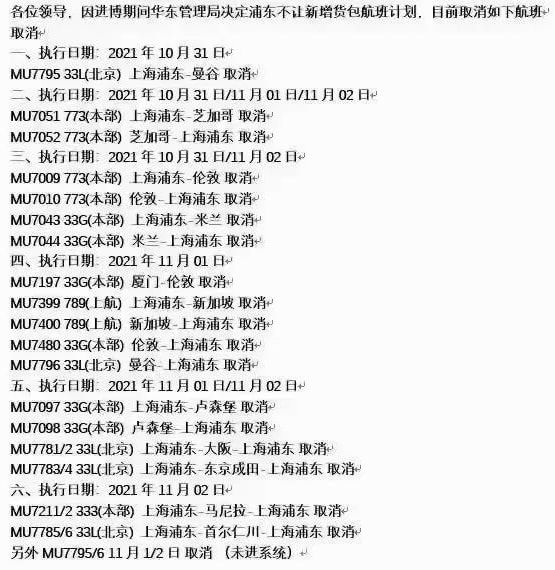 各位领导，因进博期间华东管理局决定浦东不让新增货包航班计划，目前取消如下航班取消

一、执行日期：2021 年 10 月 31 日

MU7795 33L(北京) 上海浦东-曼谷 取消

二、执行日期：2021 年 10 月 31 日/11 月 01 日/11 月 02 日

MU7051 773(本部) 上海浦东-芝加哥 取消

MU7052 773(本部) 芝加哥-上海浦东 取消

三、执行日期：2021 年 10 月 31 日/11 月 02 日

MU7009 773(本部) 上海浦东-伦敦 取消

MU7010 773(本部) 伦敦-上海浦东 取消

MU7043 33G(本部) 上海浦东-米兰 取消

MU7044 33G(本部) 米兰-上海浦东 取消

四、执行日期：2021 年 11 月 01 日

MU7197 33G(本部) 厦门-伦敦 取消

MU7399 789(上航) 上海浦东-新加坡 取消

MU7400 789(上航) 新加坡-上海浦东 取消

MU7480 33G(本部) 伦敦-上海浦东 取消

MU7796 33L(北京) 曼谷-上海浦东 取消

五、执行日期：2021 年 11 月 01 日/11 月 02 日

MU7097 33G(本部) 上海浦东-卢森堡 取消

MU7098 33G(本部) 卢森堡-上海浦东 取消

MU7781/2 33L(北京) 上海浦东-大阪-上海浦东 取消

MU7783/4 33L(北京) 上海浦东-东京成田-上海浦东 取消

六、执行日期：2021 年 11 月 02 日

MU7211/2 333(本部) 上海浦东-马尼拉-上海浦东 取消

MU7785/6 33L(北京) 上海浦东-首尔仁川-上海浦东 取消

另外 MU7795/6 11 月 1/2 日 取消 （未进系统）